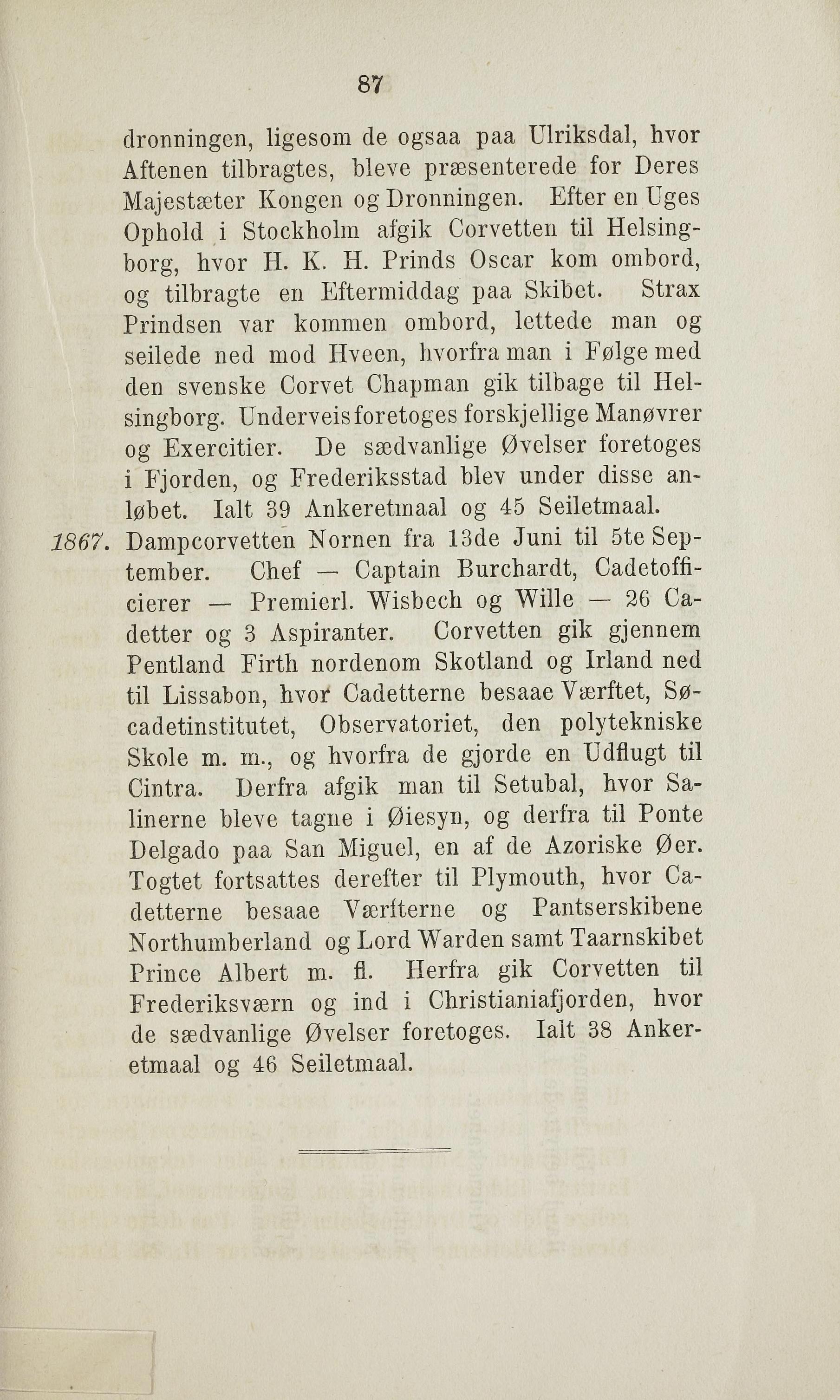 87

dronningen, ligesom de ogsaa paa Ulriksdal, hvor Aftenen tilbragtes, bleve præsenterede for Deres Majestæter Kongen og Dronningen. Efter en Uges Ophold i Stockholm afgik Corvetten til Helsingborg, hvor H. K. H. Prinds Oscar kom ombord, og tilbragte en Eftermiddag paa Skibet. Strax Prindsen var kommen ombord, lettede man og seilede ned mod Hveen, hvorfra man i Følge med den svenske Corvet Chapman gik tilbage til Helsingborg. Underveis foretoges forskjellige Manøvrer og Exercitier. De sædvanlige Øvelser foretoges i Fjorden, og Frederiksstad blev under disse anløbet. Ialt 39 Ankeretmaal og 45 Seiletmaal.

1867. Dampcorvetten Nornen fra 13de Juni til 5te September. Chef — Captain Burchardt, Cadetofficierer — Premierl. Wisbech og Wille — 26 Cadetter og 3 Aspiranter. Corvetten gik gjennem Pentland Firth nordenom Skotland og Irland ned til Lissabon, hvor Cadetterne besaae Værftet, Søcadetinstitutet, Observatoriet, den polytekniske Skole m. m., og hvorfra de gjorde en Udflugt til Cintra. Derfra afgik man til Setubal, hvor Salinerne bleve tagne i Øiesyn, og derfra til Ponte Delgado paa San Miguel, en af de Azoriske Øer. Togtet fortsattes derefter til Plymouth, hvor Cadetterne besaae Værfterne og Pantserskibene Northumberland og Lord Warden samt Taarnskibet Prince Albert m. fl. Herfra gik Corvetten til Frederiksværn og ind i Christianiafjorden, hvor de sædvanlige Øvelser foretoges. Ialt 38 Ankeretmaal og 46 Seiletmaal.